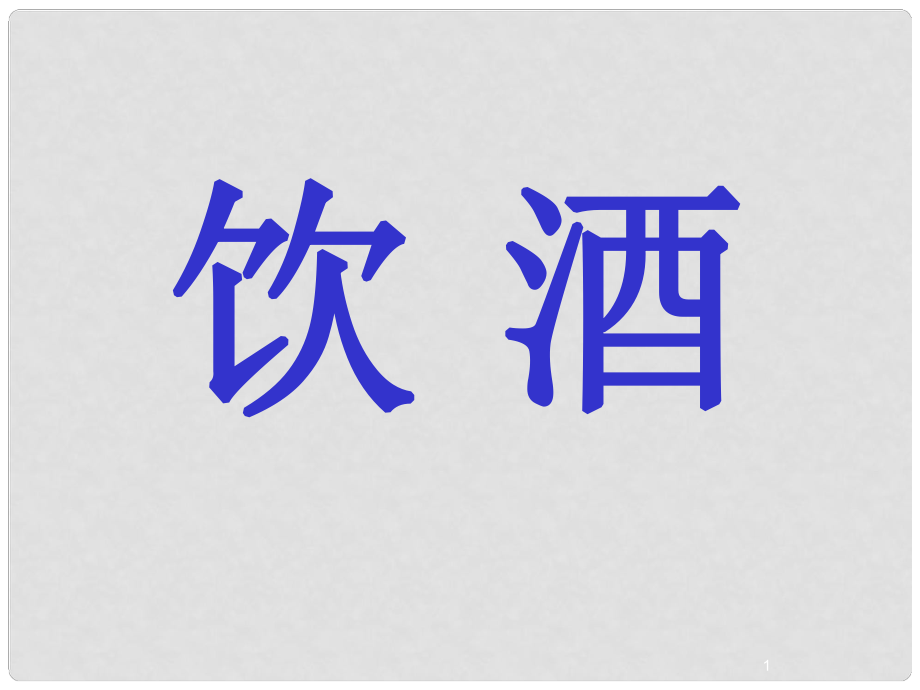 饮 酒

1